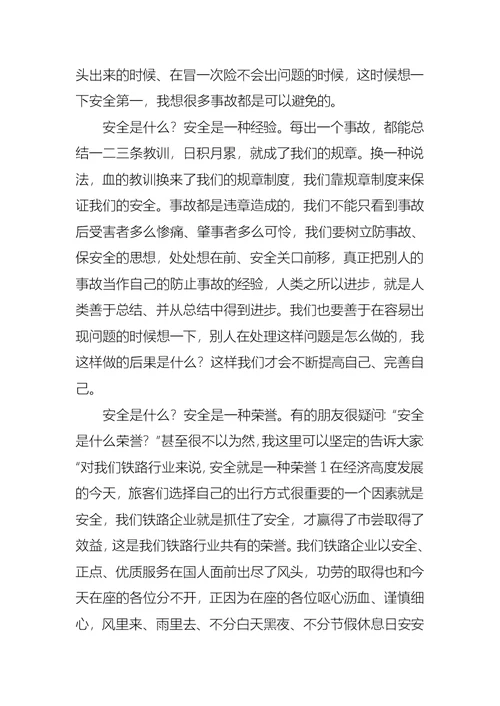 头出来的时候、在冒一次险不会出问题的时候，这时候想一下安全第一，我想很多事故都是可以避免的。

安全是什么？安全是一种经验。每出一个事故，都能总结一二三条教训，日积月累，就成了我们的规章。换一种说法，血的教训换来了我们的规章制度，我们靠规章制度来保证我们的安全。事故都是违章造成的，我们不能只看到事故后受害者多么惨痛、肇事者多么可怜，我们要树立防事故、保安全的思想，处处想在前、安全关口前移，真正把别人的事故当作自己的防止事故的经验，人类之所以进步，就是人类善于总结、并从总结中得到进步。我们也要善于在容易出现问题的时候想一下，别人在处理这样问题是怎么做的，我这样做的后果是什么？这样我们才会不断提高自己、完善自己。

安全是什么？安全是一种荣誉。有的朋友很疑问："安全是什么荣誉？"甚至很不以为然，我这里可以坚定的告诉大家"对我们铁路行业来说，安全就是一种荣誉1在经济高度发展的今天，旅客们选择自己的出行方式很重要的一个因素就是安全，我们铁路企业就是抓住了安全，才赢得了市尝取得了效益，这是我们铁路行业共有的荣誉。我们铁路企业以安全、正点、优质服务在国人面前出尽了风头，功劳的取得也和今天在座的各位分不开，正因为在座的各位呕心沥血、谨慎细心，风里来、雨里去、不分白天黑夜、不分节假休息日安安